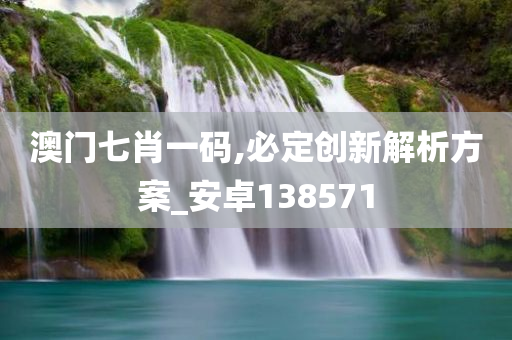 澳门七肖一码,必定创新解析方案_安卓138571